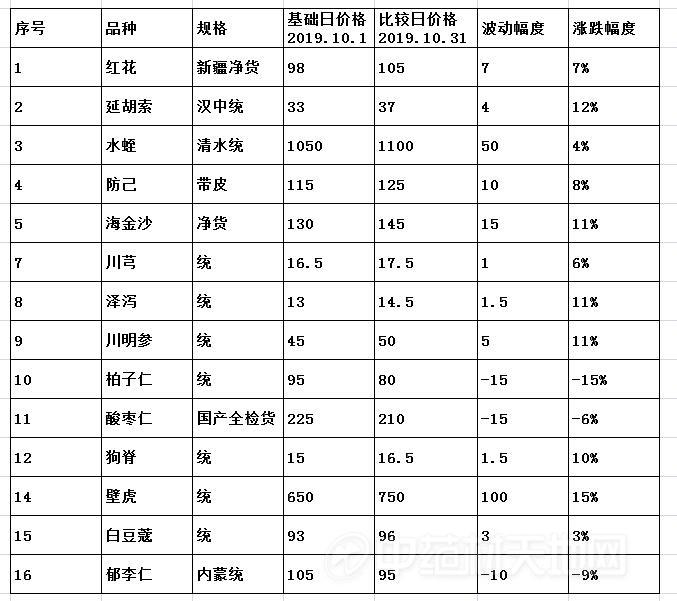 | 序号 | 品种 | 规格 | 基础日价格 2019.10.1 | 比较日价格 2019.10.31 | 波动幅度 | 涨跌幅度 |
|---|---|---|---|---|---|---|
| 1 | 红花 | 新疆净货 | 98 | 105 | 7 | 7% |
| 2 | 延胡索 | 汉中统 | 33 | 37 | 4 | 12% |
| 3 | 水蛭 | 清水统 | 1050 | 1100 | 50 | 4% |
| 4 | 防己 | 带皮 | 115 | 125 | 10 | 8% |
| 5 | 海金沙 | 净货 | 130 | 145 | 15 | 11% |
| 7 | 川芎 | 统 | 16.5 | 17.5 | 1 | 6% |
| 8 | 泽泻 | 统 | 13 | 14.5 | 1.5 | 11% |
| 9 | 川明参 | 统 | 45 | 50 | 5 | 11% |
| 10 | 柏子仁 | 统 | 95 | 80 | -15 | -15% |
| 11 | 酸枣仁 | 国产全检货 | 225 | 210 | -15 | -6% |
| 12 | 狗脊 | 统 | 15 | 16.5 | 1.5 | 10% |
| 14 | 壁虎 | 统 | 650 | 750 | 100 | 15% |
| 15 | 白豆蔻 | 统 | 93 | 96 | 3 | 3% |
| 16 | 郁李仁 | 内蒙统 | 105 | 95 | -10 | -9% |

中药材天地网